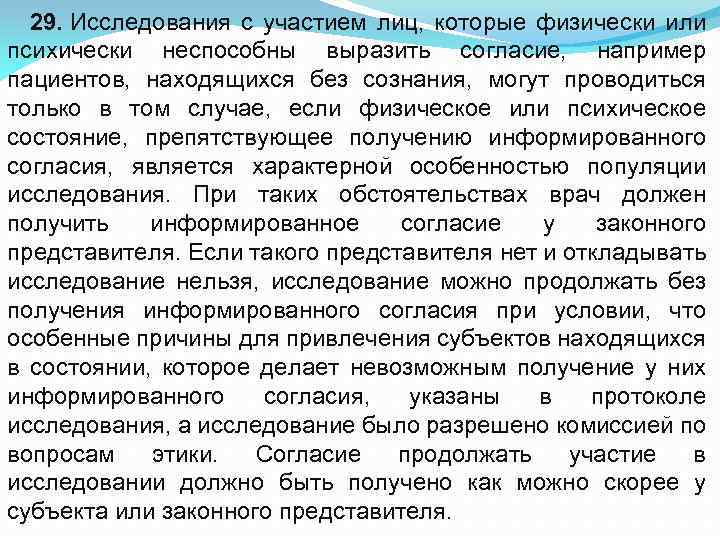 29. Исследования с участием лиц, которые физически или психически неспособны выразить согласие, например пациентов, находящихся без сознания, могут проводиться только в том случае, если физическое или психическое состояние, препятствующее получению информированного согласия, является характерной особенностью популяции исследования. При таких обстоятельствах врач должен получить информированное согласие у законного представителя. Если такого представителя нет и откладывать исследование нельзя, исследование можно продолжать без получения информированного согласия при условии, что особенные причины для привлечения субъектов находящихся в состоянии, которое делает невозможным получение у них информированного согласия, указаны в протоколе исследования, а исследование было разрешено комиссией по вопросам этики. Согласие продолжать участие в исследовании должно быть получено как можно скорее у субъекта или законного представителя.